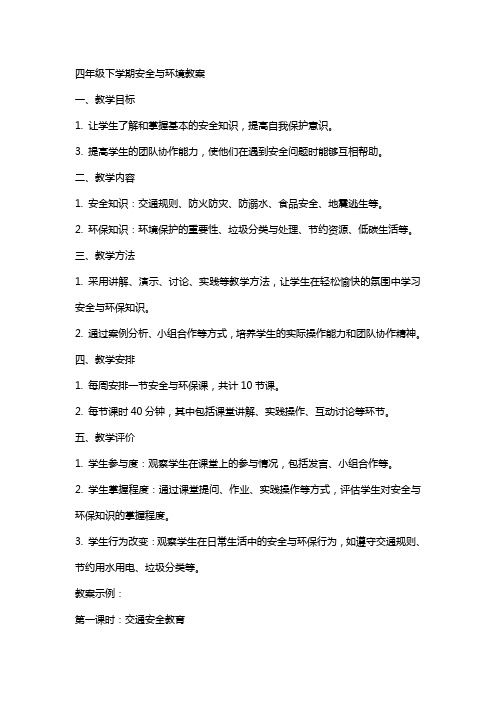 四年级下学期安全与环境教案

一、教学目标

1. 让学生了解和掌握基本的安全知识，提高自我保护意识。

3. 提高学生的团队协作能力，使他们在遇到安全问题时能够互相帮助。

二、教学内容

1. 安全知识：交通规则、防火防灾、防溺水、食品安全、地震逃生等。

2. 环保知识：环境保护的重要性、垃圾分类与处理、节约资源、低碳生活等。

三、教学方法

1. 采用讲解、演示、讨论、实践等教学方法，让学生在轻松愉快的氛围中学习安全与环保知识。

2. 通过案例分析、小组合作等方式，培养学生的实际操作能力和团队协作精神。

四、教学安排

1. 每周安排一节安全与环保课，共计 10 节课。

2. 每节课时 40 分钟，其中包括课堂讲解、实践操作、互动讨论等环节。

五、教学评价

1. 学生参与度：观察学生在课堂上的参与情况，包括发言、小组合作等。

2. 学生掌握程度：通过课堂提问、作业、实践操作等方式，评估学生对安全与环保知识的掌握程度。

3. 学生行为改变：观察学生在日常生活中的安全与环保行为，如遵守交通规则、节约用水用电、垃圾分类等。

教案示例：

第一课时：交通安全教育